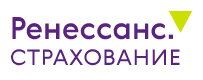 Ренессанс.
СТРАХОВАНИЕ